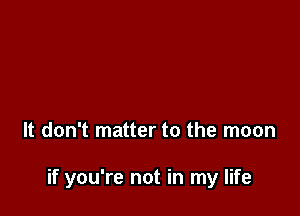 It don't matter to the moon

if you're not in my life